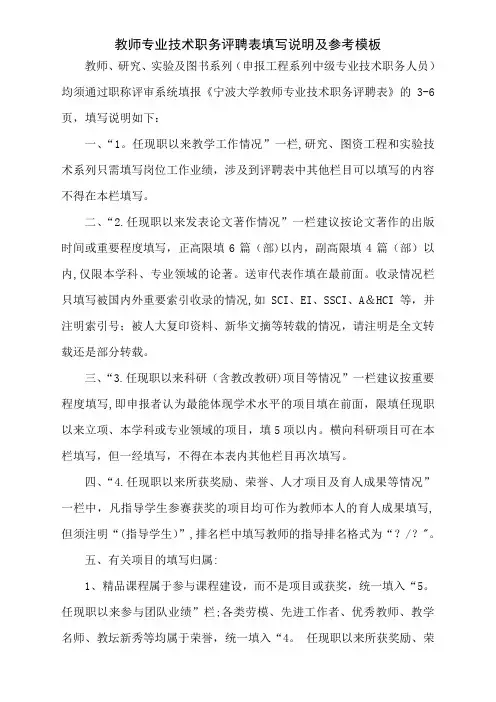 教师专业技术职务评聘表填写说明及参考模板

教师、研究、实验及图书系列（申报工程系列中级专业技术职务人员）均须通过职称评审系统填报《宁波大学教师专业技术职务评聘表》的 3-6 页，填写说明如下：

一、“1。任现职以来教学工作情况”一栏，研究、图资工程和实验技术系列只需填写岗位工作业绩，涉及到评聘表中其他栏目可以填写的内容不得在本栏填写。

二、“2.任现职以来发表论文著作情况”一栏建议按论文著作的出版时间或重要程度填写，正高限填 6 篇（部）以内，副高限填 4 篇（部）以内，仅限本学科、专业领域的论著。送审代表作填在最前面。收录情况栏只填写被国内外重要索引收录的情况，如 SCI、EI、SSCI、A&HCI 等，并注明索引号；被人大复印资料、新华文摘等转载的情况，请注明是全文转载还是部分转载。

三、“3.任现职以来科研（含教改教研）项目等情况”一栏建议按重要程度填写，即申报者认为最能体现学术水平的项目填在前面，限填任现职以来立项、本学科或专业领域的项目，填 5 项以内。横向科研项目可在本栏填写，但一经填写，不得在本表内其他栏目再次填写。

四、“4.任现职以来所获奖励、荣誉、人才项目及育人成果等情况”一栏中，凡指导学生参赛获奖的项目均可作为教师本人的育人成果填写，但须注明“（指导学生）”，排名栏中填写教师的指导排名格式为“？/？”。

五、有关项目的填写归属：

1、精品课程属于参与课程建设，而不是项目或获奖，统一填入“5。任现职以来参与团队业绩”栏；各类劳模、先进工作者、优秀教师、教学名师、教坛新秀等均属于荣誉，统一填入“4。 任现职以来所获奖励、荣